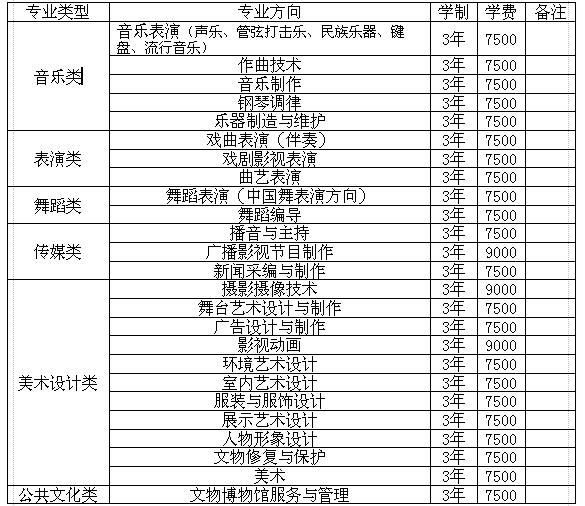 | 专业类型 | 专业方向 | 学制 | 学费 | 备注 |
|---|---|---|---|---|
| 音乐类 | 音乐表演（声乐、管弦打击乐、民族乐器、键盘、流行音乐） | 3年 | 7500 | |
| | 作曲技术 | 3年 | 7500 | |
| | 音乐制作 | 3年 | 7500 | |
| | 钢琴调律 | 3年 | 7500 | |
| | 乐器制造与维护 | 3年 | 7500 | |
| 表演类 | 戏曲表演（伴奏） | 3年 | 7500 | |
| | 戏剧影视表演 | 3年 | 7500 | |
| | 曲艺表演 | 3年 | 7500 | |
| 舞蹈类 | 舞蹈表演（中国舞表演方向） | 3年 | 7500 | |
| | 舞蹈编导 | 3年 | 7500 | |
| 传媒类 | 播音与主持 | 3年 | 7500 | |
| | 广播影视节目制作 | 3年 | 9000 | |
| | 新闻采编与制作 | 3年 | 7500 | |
| 美术设计类 | 摄影摄像技术 | 3年 | 9000 | |
| | 舞台艺术设计与制作 | 3年 | 7500 | |
| | 广告设计与制作 | 3年 | 7500 | |
| | 影视动画 | 3年 | 9000 | |
| | 环境艺术设计 | 3年 | 7500 | |
| | 室内艺术设计 | 3年 | 7500 | |
| | 服装与服饰设计 | 3年 | 7500 | |
| | 展示艺术设计 | 3年 | 7500 | |
| | 人物形象设计 | 3年 | 7500 | |
| | 文物修复与保护 | 3年 | 7500 | |
| | 美术 | 3年 | 7500 | |
| 公共文化类 | 文物博物馆服务与管理 | 3年 | 7500 | |